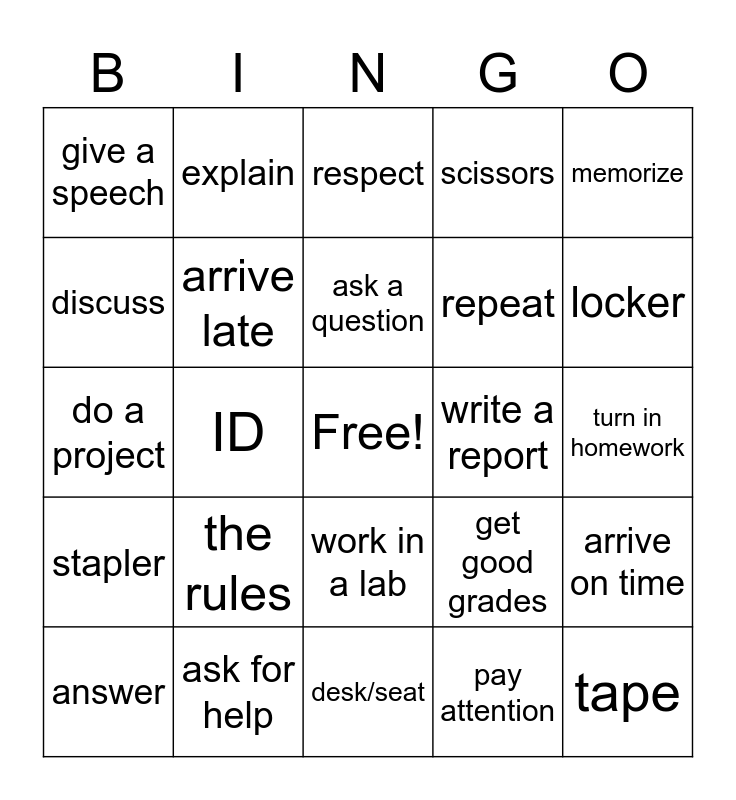 | B | I | N | G | O |
|---|---|---|---|---|
| give a speech | explain | respect | scissors | memorize |
| discuss | arrive late | ask a question | repeat | locker |
| do a project | ID | Free! | write a report | turn in homework |
| stapler | the rules | work in a lab | get good grades | arrive on time |
| answer | ask for help | desk/seat | pay attention | tape |